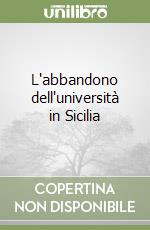 unilibro

L'abbandono dell'università in Sicilia

COPERTINA NON DISPONIBILE